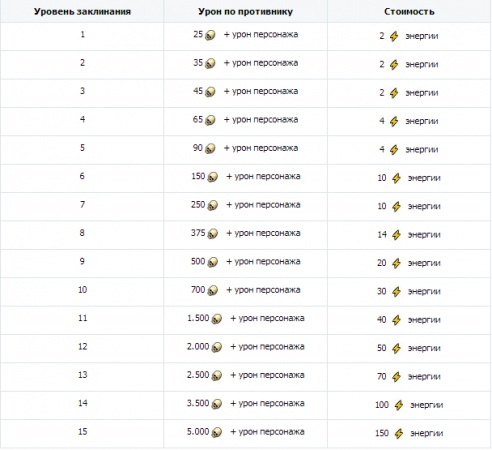 | Уровень заклинания | Урон по противнику | Стоимость |
|---|---|---|
| 1 | 25 + урон персонажа | 2 энергии |
| 2 | 35 + урон персонажа | 2 энергии |
| 3 | 45 + урон персонажа | 2 энергии |
| 4 | 65 + урон персонажа | 4 энергии |
| 5 | 90 + урон персонажа | 4 энергии |
| 6 | 150 + урон персонажа | 10 энергии |
| 7 | 250 + урон персонажа | 10 энергии |
| 8 | 375 + урон персонажа | 14 энергии |
| 9 | 500 + урон персонажа | 20 энергии |
| 10 | 700 + урон персонажа | 30 энергии |
| 11 | 1.500 + урон персонажа | 40 энергии |
| 12 | 2.000 + урон персонажа | 50 энергии |
| 13 | 2.500 + урон персонажа | 70 энергии |
| 14 | 3.500 + урон персонажа | 100 энергии |
| 15 | 5.000 + урон персонажа | 150 энергии |